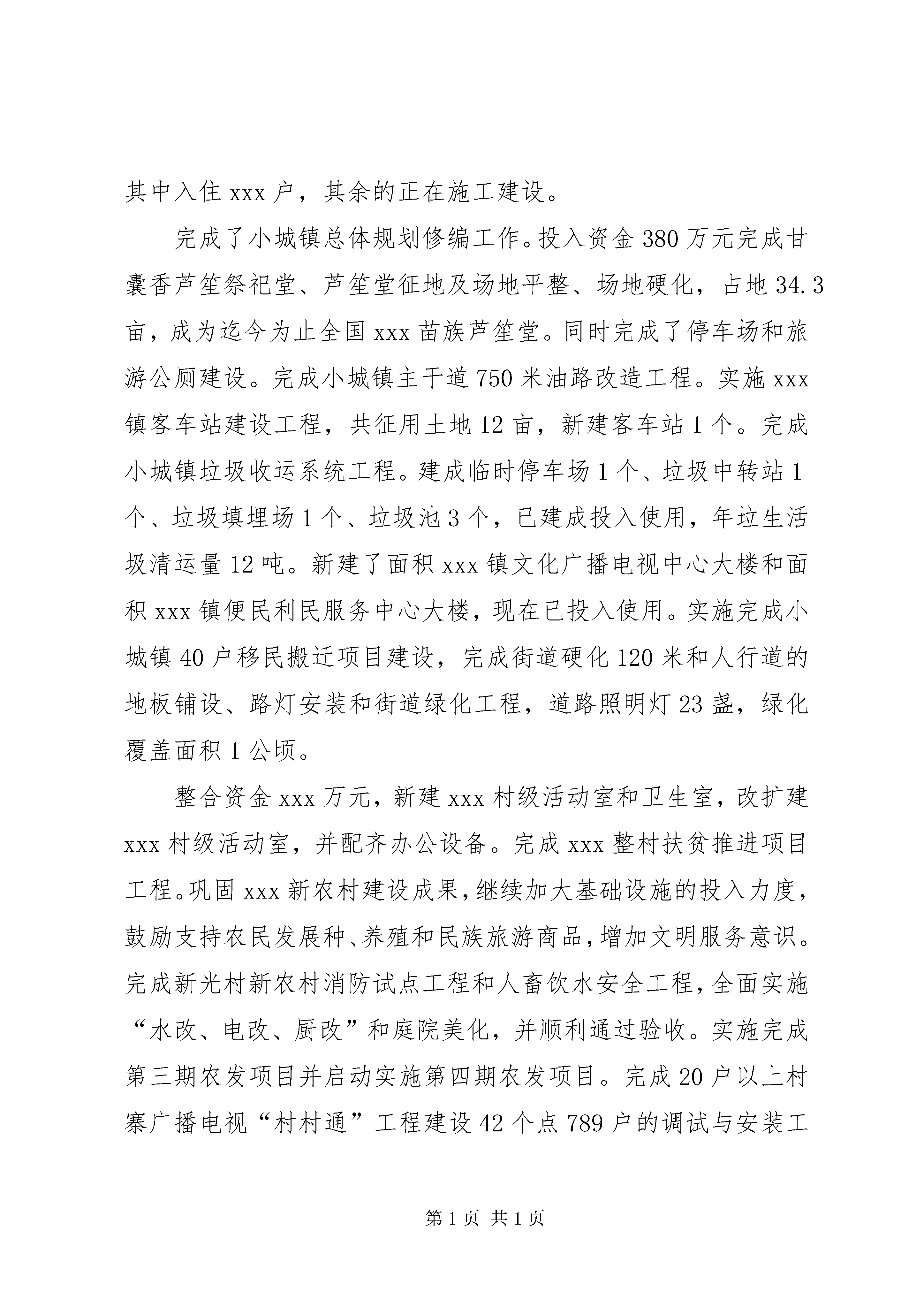 其中入住 xxx 户，其余的正在施工建设。

完成了小城镇总体规划修编工作。投入资金 380 万元完成甘囊香芦笙祭祀堂、芦笙堂征地及场地平整、场地硬化，占地 34.3 亩，成为迄今为止全国 xxx 苗族芦笙堂。同时完成了停车场和旅游公厕建设。完成小城镇主干道 750 米油路改造工程。实施 xxx 镇客车站建设工程，共征用土地 12 亩，新建客车站 1 个。完成小城镇垃圾收运系统工程。建成临时停车场 1 个、垃圾中转站 1 个、垃圾填埋场 1 个、垃圾池 3 个，已建成投入使用，年垃生活圾清运量 12 吨。新建了面积 xxx 镇文化广播电视中心大楼和面积 xxx 镇便民利民服务中心大楼，现在已投入使用。实施完成小城镇 40 户移民搬迁项目建设，完成街道硬化 120 米和人行道的地板铺设、路灯安装和街道绿化工程，道路照明灯 23 盏，绿化覆盖面积 1 公顷。

整合资金 xxx 万元，新建 xxx 村级活动室和卫生室，改扩建 xxx 村级活动室，并配齐办公设备。完成 xxx 整村扶贫推进项目工程。巩固 xxx 新农村建设成果，继续加大基础设施的投入力度，鼓励支持农民发展种、养殖和民族旅游商品，增加文明服务意识。完成新光村新农村消防试点工程和人畜饮水安全工程，全面实施“水改、电改、厨改”和庭院美化，并顺利通过验收。实施完成第三期农发项目并启动实施第四期农发项目。完成 20 户以上村寨广播电视“村村通”工程建设 42 个点 789 户的调试与安装工

第 1 页 共 1 页